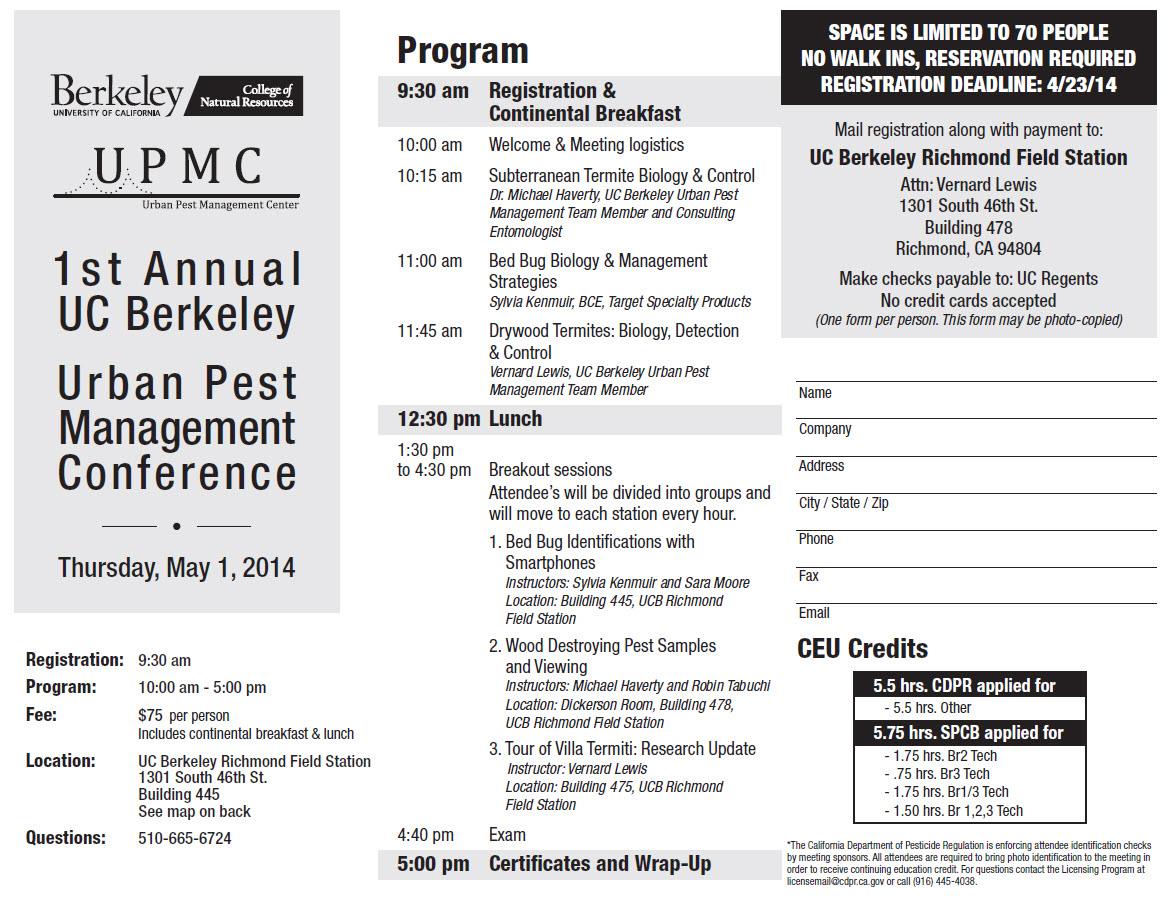 Berkeley
UNIVERSITY OF CALIFORNIA

College of Natural Resources

UPMC
Urban Pest Management Center

1st Annual UC Berkeley

Urban Pest Management Conference

Thursday, May 1, 2014

Registration: 9:30 am
Program: 10:00 am - 5:00 pm
Fee: $75 per person
Includes continental breakfast & lunch
Location: UC Berkeley Richmond Field Station
1301 South 46th St.
Building 445
See map on back
Questions: 510-665-6724

Program

9:30 am Registration & Continental Breakfast

10:00 am Welcome & Meeting logistics

10:15 am Subterranean Termite Biology & Control
Dr. Michael Haverty, UC Berkeley Urban Pest Management Team Member and Consulting Entomologist

11:00 am Bed Bug Biology & Management Strategies
Sylvia Kenmuir, BCE, Target Specialty Products

11:45 am Drywood Termites: Biology, Detection & Control
Vernard Lewis, UC Berkeley Urban Pest Management Team Member

12:30 pm Lunch

1:30 pm to 4:30 pm Breakout sessions
Attendee's will be divided into groups and will move to each station every hour.

1. Bed Bug Identifications with Smartphones
Instructors: Sylvia Kenmuir and Sara Moore
Location: Building 445, UCB Richmond Field Station

2. Wood Destroying Pest Samples and Viewing
Instructors: Michael Haverty and Robin Tabuchi
Location: Dickerson Room, Building 478, UCB Richmond Field Station

3. Tour of Villa Termiti: Research Update
Instructor: Vernard Lewis
Location: Building 475, UCB Richmond Field Station

4:40 pm Exam

5:00 pm Certificates and Wrap-Up

SPACE IS LIMITED TO 70 PEOPLE
NO WALK INS, RESERVATION REQUIRED
REGISTRATION DEADLINE: 4/23/14

Mail registration along with payment to:
UC Berkeley Richmond Field Station
Attn: Vernard Lewis
1301 South 46th St.
Building 478
Richmond, CA 94804

Make checks payable to: UC Regents
No credit cards accepted
(One form per person. This form may be photo-copied)

Name
Company
Address
City / State / Zip
Phone
Fax
Email

CEU Credits

5.5 hrs. CDPR applied for
- 5.5 hrs. Other
5.75 hrs. SPCB applied for
- 1.75 hrs. Br2 Tech
- .75 hrs. Br3 Tech
- 1.75 hrs. Br1/3 Tech
- 1.50 hrs. Br 1,2,3 Tech

*The California Department of Pesticide Regulation is enforcing attendee identification checks by meeting sponsors. All attendees are required to bring photo identification to the meeting in order to receive continuing education credit. For questions contact the Licensing Program at licensemail@cdpr.ca.gov or call (916) 445-4038.